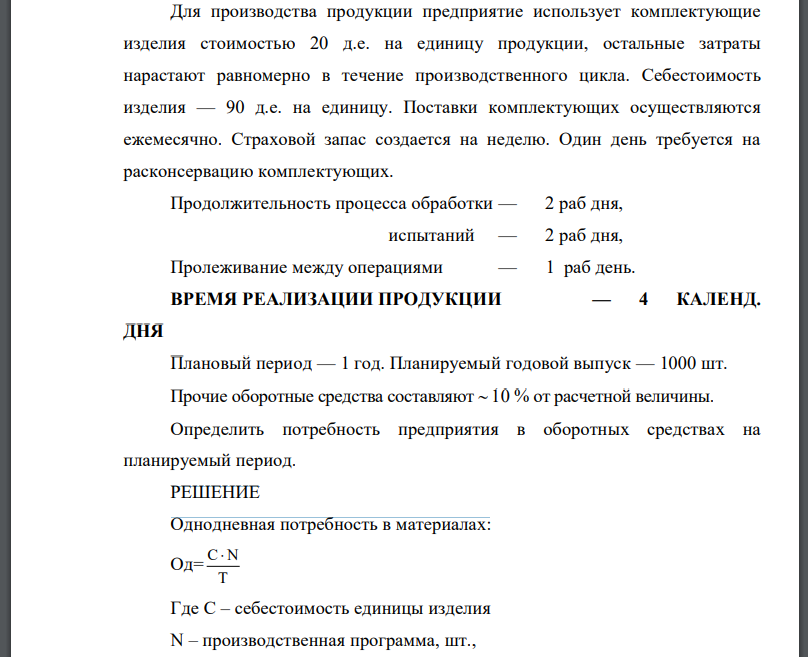 Для производства продукции предприятие использует комплектующие изделия стоимостью 20 д.е. на единицу продукции, остальные затраты нарастают равномерно в течение производственного цикла. Себестоимость изделия — 90 д.е. на единицу. Поставки комплектующих осуществляются ежемесячно. Страховой запас создается на неделю. Один день требуется на расконсервацию комплектующих.

Продолжительность процесса обработки — 2 раб дня,

испытаний — 2 раб дня,

Пролеживание между операциями — 1 раб день.

ВРЕМЯ РЕАЛИЗАЦИИ ПРОДУКЦИИ — 4 КАЛЕНД. ДНЯ

Плановый период — 1 год. Планируемый годовой выпуск — 1000 шт.

Прочие оборотные средства составляют ~ 10 % от расчетной величины.

Определить потребность предприятия в оборотных средствах на планируемый период.

РЕШЕНИЕ

Однодневная потребность в материалах:

Од=$\frac{C \cdot N}{T}$

Где С – себестоимость единицы изделия

N – производственная программа, шт.,